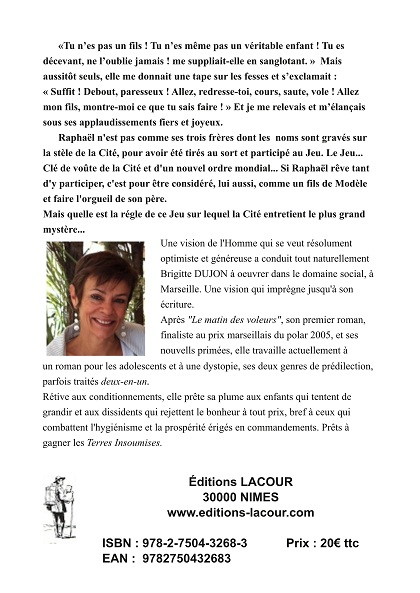 «Tu n'es pas un fils ! Tu n'es même pas un véritable enfant ! Tu es décevant, ne l'oublie jamais ! me suppliait-elle en sanglotant. » Mais aussitôt seuls, elle me donnait une tape sur les fesses et s'exclamait : « Suffit ! Debout, paresseux ! Allez, redresse-toi, cours, saute, vole ! Allez mon fils, montre-moi ce que tu sais faire ! » Et je me relevais et m'élançais sous ses applaudissements fiers et joyeux.

Raphaël n'est pas comme ses trois frères dont les noms sont gravés sur la stèle de la Cité, pour avoir été tirés au sort et participé au Jeu. Le Jeu... Clé de voûte de la Cité et d'un nouvel ordre mondial... Si Raphaël rêve tant d'y participer, c'est pour être considéré, lui aussi, comme un fils de Modèle et faire l'orgueil de son père.
Mais quelle est la régle de ce Jeu sur lequel la Cité entretient le plus grand mystère...

Une vision de l'Homme qui se veut résolument optimiste et généreuse a conduit tout naturellement Brigitte DUJON à oeuvrer dans le domaine social, à Marseille. Une vision qui imprègne jusqu'à son écriture.
Après "Le matin des voleurs", son premier roman, finaliste au prix marseillais du polar 2005, et ses nouvells primées, elle travaille actuellement à un roman pour les adolescents et à une dystopie, ses deux genres de prédilection, parfois traités deux-en-un.
Rétive aux conditionnements, elle prête sa plume aux enfants qui tentent de grandir et aux dissidents qui rejettent le bonheur à tout prix, bref à ceux qui combattent l'hygiénisme et la prospérité érigés en commandements. Prêts à gagner les Terres Insoumises.

Éditions LACOUR
30000 NIMES
www.editions-lacour.com

ISBN : 978-2-7504-3268-3 Prix : 20€ ttc
EAN : 9782750432683